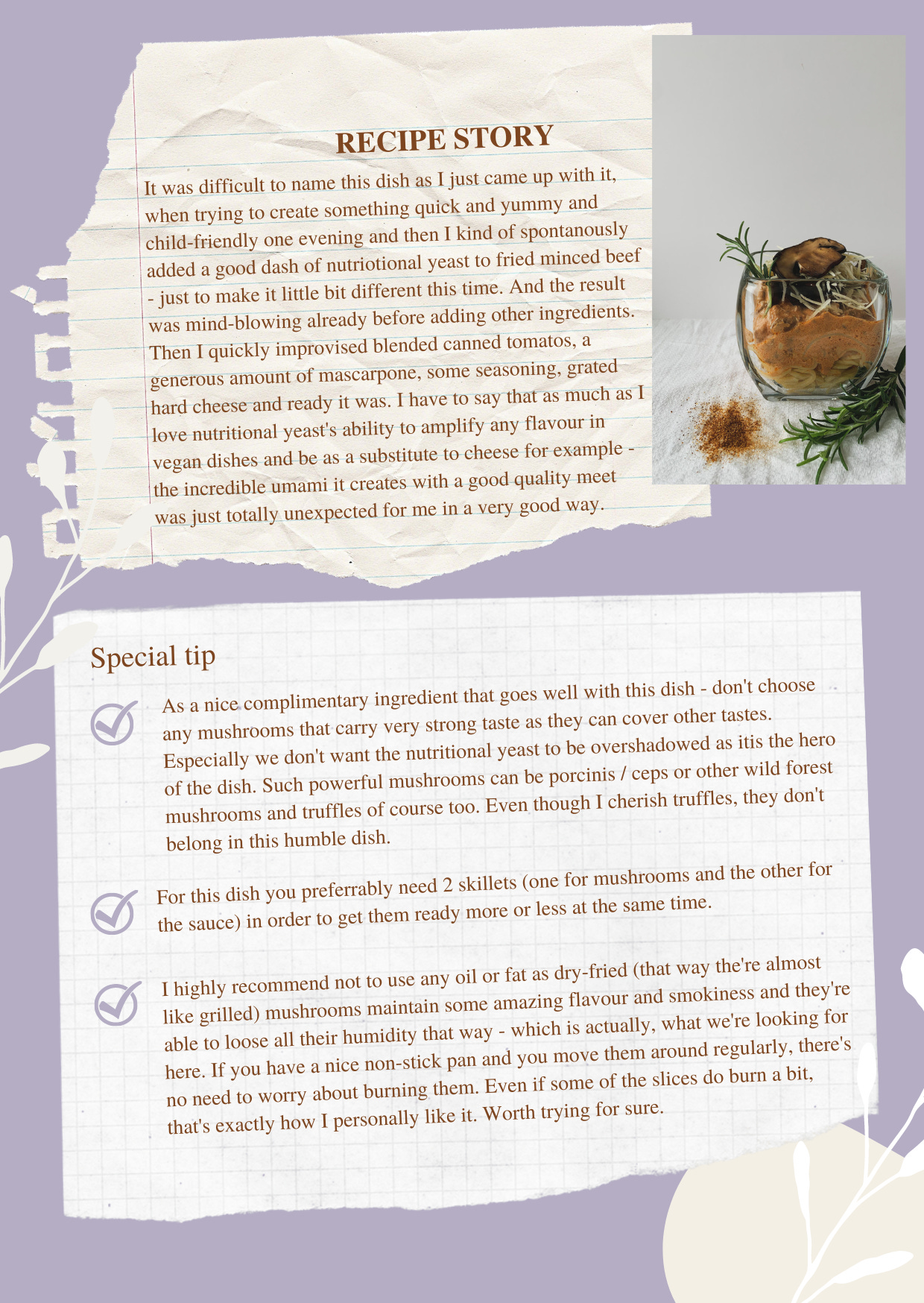 RECIPE STORY

It was difficult to name this dish as I just came up with it, when trying to create something quick and yummy and child-friendly one evening and then I kind of spontanously added a good dash of nutriotional yeast to fried minced beef - just to make it little bit different this time. And the result was mind-blowing already before adding other ingredients. Then I quickly improvised blended canned tomatos, a generous amount of mascarpone, some seasoning, grated hard cheese and ready it was. I have to say that as much as I love nutritional yeast's ability to amplify any flavour in vegan dishes and be as a substitute to cheese for example - the incredible umami it creates with a good quality meet was just totally unexpected for me in a very good way.

Special tip

As a nice complimentary ingredient that goes well with this dish - don't choose any mushrooms that carry very strong taste as they can cover other tastes. Especially we don't want the nutritional yeast to be overshadowed as itis the hero of the dish. Such powerful mushrooms can be porcinis / ceps or other wild forest mushrooms and truffles of course too. Even though I cherish truffles, they don't belong in this humble dish.

For this dish you preferrably need 2 skillets (one for mushrooms and the other for the sauce) in order to get them ready more or less at the same time.

I highly recommend not to use any oil or fat as dry-fried (that way the're almost like grilled) mushrooms maintain some amazing flavour and smokiness and they're able to loose all their humidity that way - which is actually, what we're looking for here. If you have a nice non-stick pan and you move them around regularly, there's no need to worry about burning them. Even if some of the slices do burn a bit, that's exactly how I personally like it. Worth trying for sure.